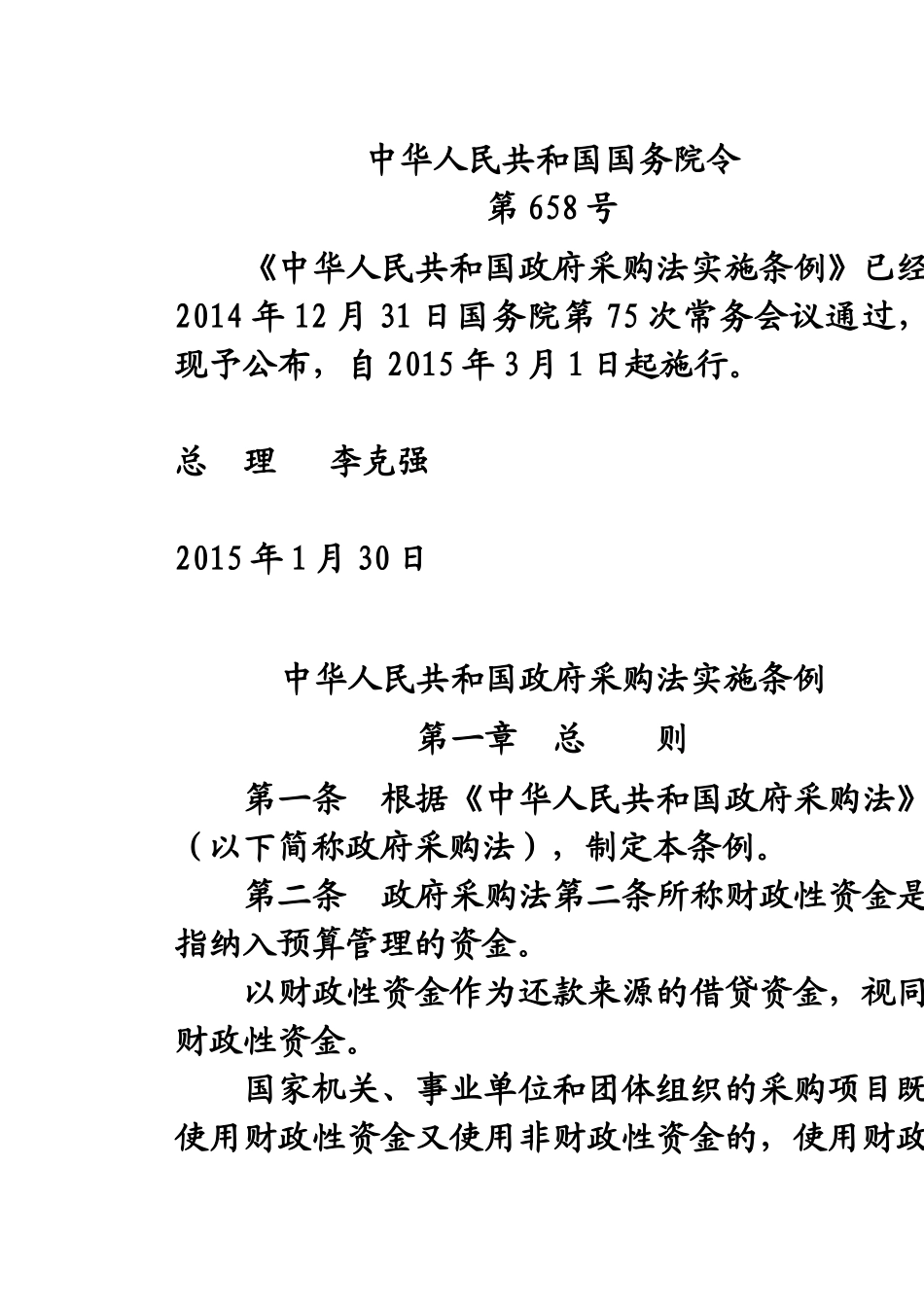 中华人民共和国国务院令
第 658 号

《中华人民共和国政府采购法实施条例》已经 2014 年 12 月 31 日国务院第 75 次常务会议通过，现予公布，自 2015 年 3 月 1 日起施行。

总　理　李克强

2015 年 1 月 30 日

中华人民共和国政府采购法实施条例
第一章　总　　则

第一条　根据《中华人民共和国政府采购法》（以下简称政府采购法），制定本条例。

第二条　政府采购法第二条所称财政性资金是指纳入预算管理的资金。

以财政性资金作为还款来源的借贷资金，视同财政性资金。

国家机关、事业单位和团体组织的采购项目既使用财政性资金又使用非财政性资金的，使用财政